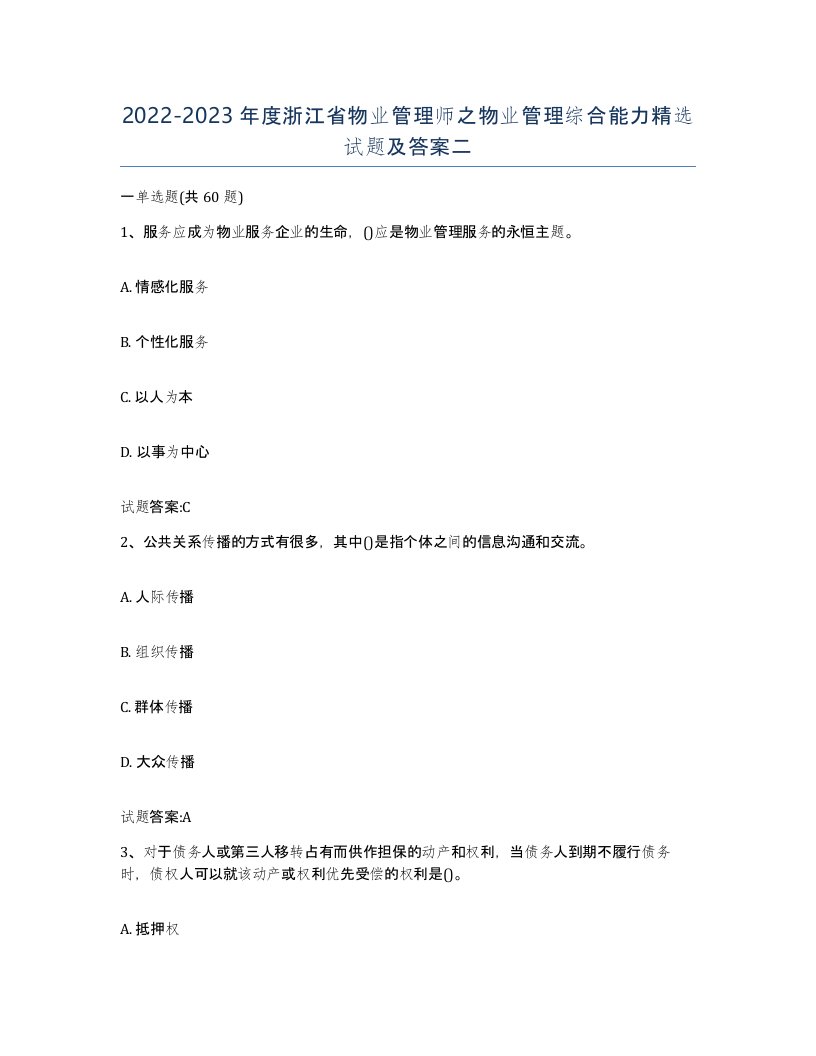 2022-2023年度浙江省物业管理师之物业管理综合能力精选试题及答案二

一单选题(共60题)

1、服务应成为物业服务企业的生命，()应是物业管理服务的永恒主题。

A. 情感化服务

B. 个性化服务

C. 以人为本

D. 以事为中心

试题答案:C

2、公共关系传播的方式有很多，其中()是指个体之间的信息沟通和交流。

A. 人际传播

B. 组织传播

C. 群体传播

D. 大众传播

试题答案:A

3、对于债务人或第三人移转占有而供作担保的动产和权利，当债务人到期不履行债务时，债权人可以就该动产或权利优先受偿的权利是()。

A. 抵押权